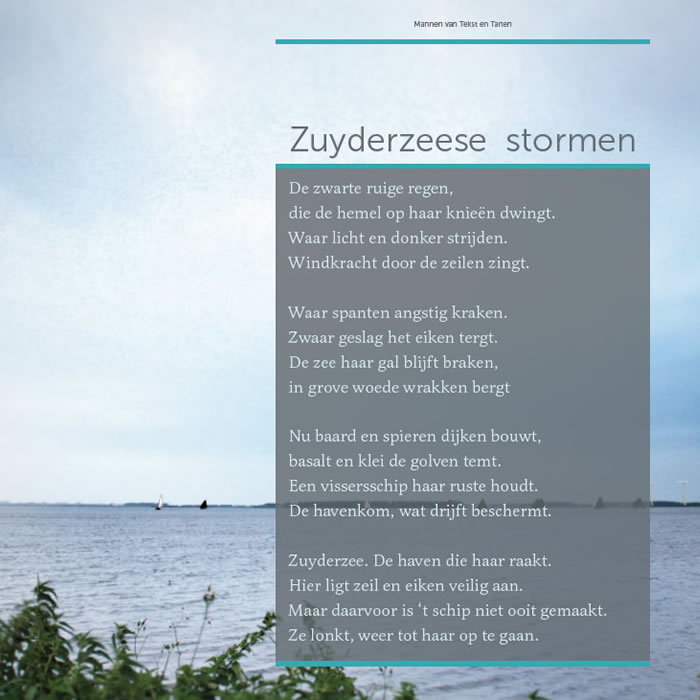 Mannen van Tekst en Tanen

Zuyderzeese stormen

De zwarte ruige regen,
die de hemel op haar knieën dwingt.
Waar licht en donker strijden.
Windkracht door de zeilen zingt.

Waar spanten angstig kraken.
Zwaar geslag het eiken tergt.
De zee haar gal blijft braken,
in grove woede wrakken bergt

Nu baard en spieren dijken bouwt,
basalt en klei de golven temt.
Een vissersschip haar ruste houdt.
De havenkom, wat drijft beschermt.

Zuyderzee. De haven die haar raakt.
Hier ligt zeil en eiken veilig aan.
Maar daarvoor is 't schip niet ooit gemaakt.
Ze lonkt, weer tot haar op te gaan.